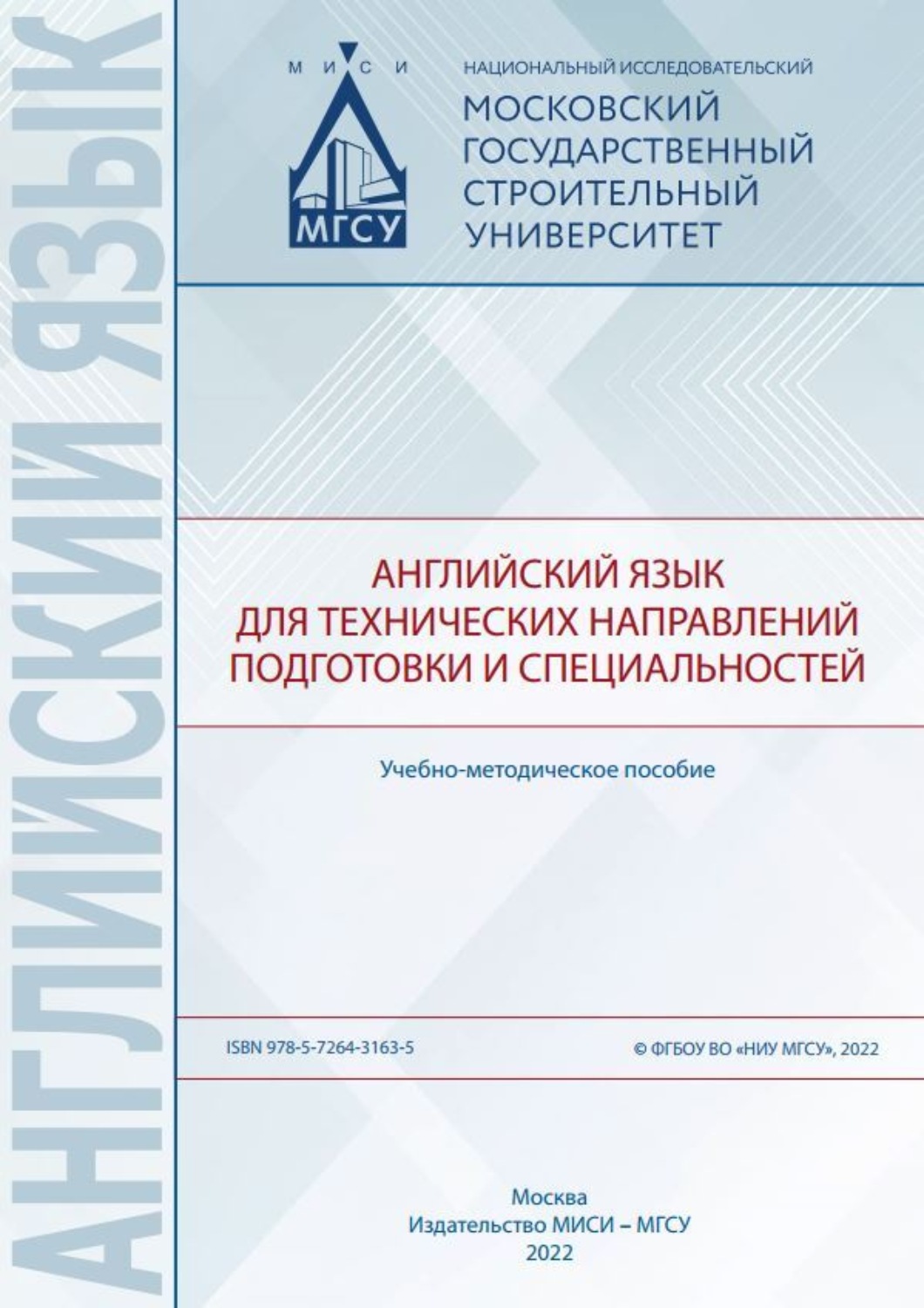 АНГЛИЙСКИЙ ЯЗЫК

М И С И

МГСУ

НАЦИОНАЛЬНЫЙ ИССЛЕДОВАТЕЛЬСКИЙ
МОСКОВСКИЙ ГОСУДАРСТВЕННЫЙ СТРОИТЕЛЬНЫЙ УНИВЕРСИТЕТ

АНГЛИЙСКИЙ ЯЗЫК ДЛЯ ТЕХНИЧЕСКИХ НАПРАВЛЕНИЙ ПОДГОТОВКИ И СПЕЦИАЛЬНОСТЕЙ

Учебно-методическое пособие

ISBN 978-5-7264-3163-5

© ФГБОУ ВО «НИУ МГСУ», 2022

Москва
Издательство МИСИ – МГСУ
2022